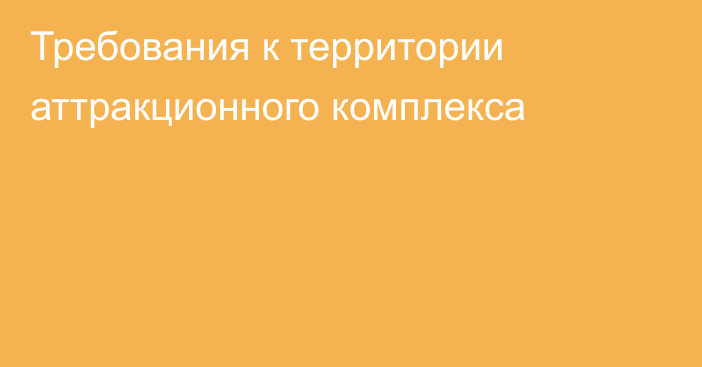 Требования к территории аттракционного комплекса